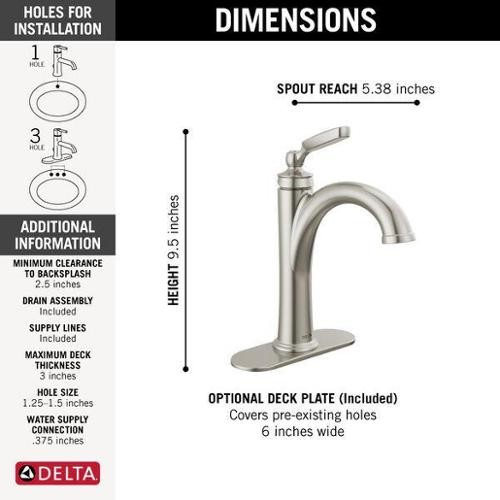 HOLES FOR INSTALLATION

1 HOLE

3 HOLE

ADDITIONAL INFORMATION

MINIMUM CLEARANCE TO BACKSPLASH
2.5 inches

DRAIN ASSEMBLY
Included

SUPPLY LINES
Included

MAXIMUM DECK THICKNESS
3 inches

HOLE SIZE
1.25–1.5 inches

WATER SUPPLY CONNECTION
.375 inches

DELTA

DIMENSIONS

SPOUT REACH 5.38 inches

HEIGHT 9.5 inches

OPTIONAL DECK PLATE (Included)
Covers pre-existing holes
6 inches wide